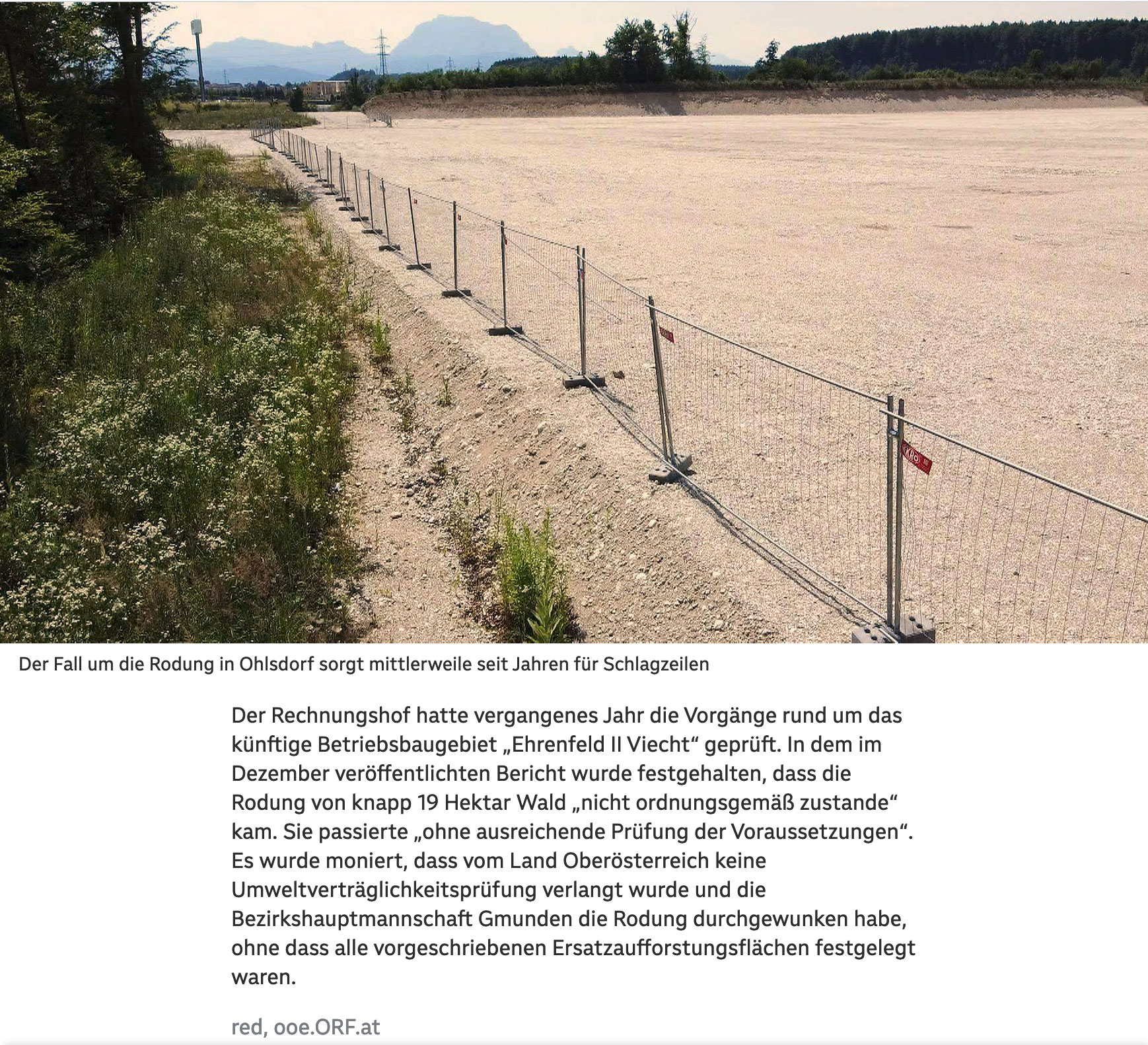 Der Fall um die Rodung in Ohlsdorf sorgt mittlerweile seit Jahren für Schlagzeilen

Der Rechnungshof hatte vergangenes Jahr die Vorgänge rund um das künftige Betriebsbaugebiet „Ehrenfeld II Viecht“ geprüft. In dem im Dezember veröffentlichten Bericht wurde festgehalten, dass die Rodung von knapp 19 Hektar Wald „nicht ordnungsgemäß zustande“ kam. Sie passierte „ohne ausreichende Prüfung der Voraussetzungen“. Es wurde moniert, dass vom Land Oberösterreich keine Umweltverträglichkeitsprüfung verlangt wurde und die Bezirkshauptmannschaft Gmunden die Rodung durchgewunken habe, ohne dass alle vorgeschriebenen Ersatzaufforstungsflächen festgelegt waren.

red, ooe.ORF.at